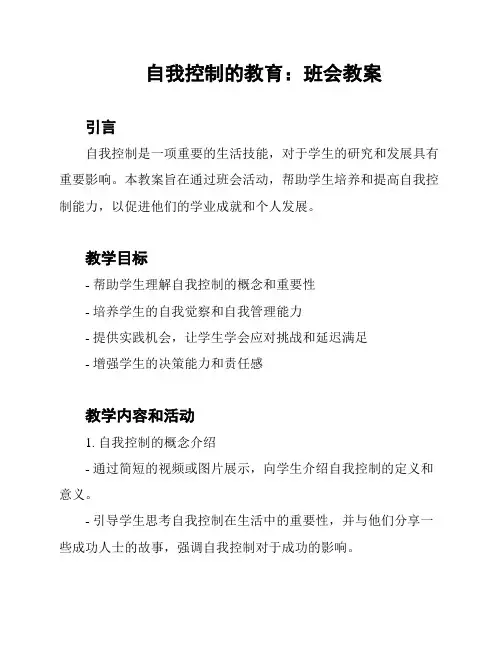 自我控制的教育：班会教案

引言

自我控制是一项重要的生活技能，对于学生的研究和发展具有重要影响。本教案旨在通过班会活动，帮助学生培养和提高自我控制能力，以促进他们的学业成就和个人发展。

教学目标

- 帮助学生理解自我控制的概念和重要性

- 培养学生的自我觉察和自我管理能力

- 提供实践机会，让学生学会应对挑战和延迟满足

- 增强学生的决策能力和责任感

教学内容和活动

1. 自我控制的概念介绍

- 通过简短的视频或图片展示，向学生介绍自我控制的定义和意义。

- 引导学生思考自我控制在生活中的重要性，并与他们分享一些成功人士的故事，强调自我控制对于成功的影响。